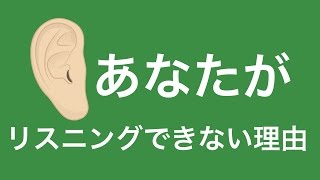 あなたが
リスニングできない理由